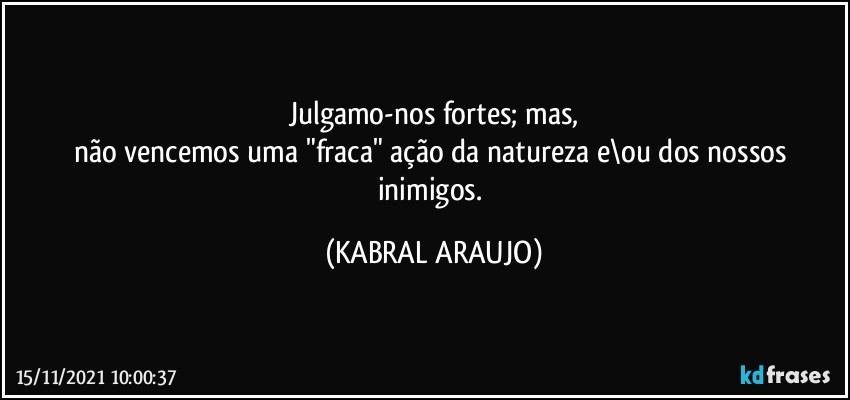 Julgamo-nos fortes; mas,
não vencemos uma "fraca" ação da natureza e\ou dos nossos inimigos.

(KABRAL ARAUJO)

15/11/2021 10:00:37

kdfrases